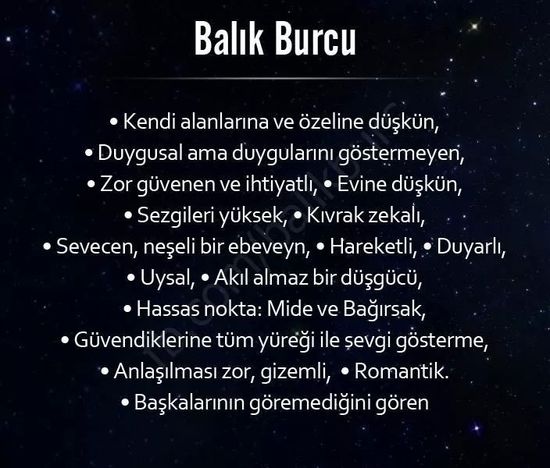 Balık Burcu

• Kendi alanlarına ve özeline düşkün,
• Duygusal ama duygularını göstermeyen,
• Zor güvenen ve ihtiyatlı, • Evine düşkün,
• Sezgileri yüksek, • Kıvrak zekalı,
• Sevecen, neşeli bir ebeveyn, • Hareketli, • Duyarlı,
• Uysal, • Akıl almaz bir düşgücü,
• Hassas nokta: Mide ve Bağırsak,
• Güvendiklerine tüm yüreği ile sevgi gösterme,
• Anlaşılması zor, gizemli, • Romantik.
• Başkalarının göremediğini gören